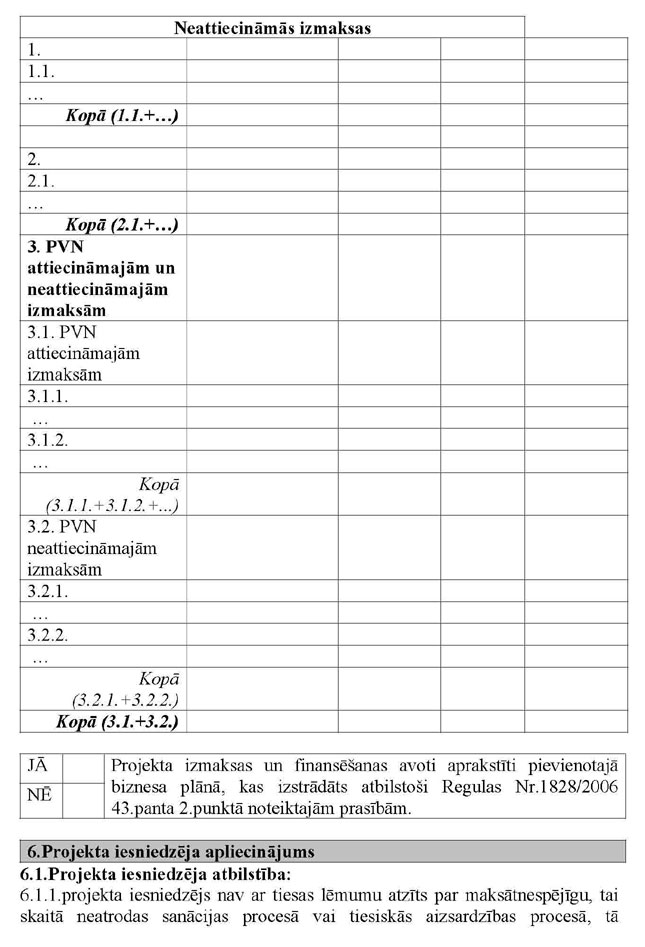 | Neattiecināmās izmaksas | | | | |
|---|---|---|---|---|
| 1. | | | | |
| 1.1. | | | | |
| … | | | | |
| ***Kopā (1.1.+…)*** | | | | |
| | | | | |
| 2. | | | | |
| 2.1. | | | | |
| … | | | | |
| ***Kopā (2.1.+…)*** | | | | |
| **3. PVN attiecināmajām un neattiecināmajām izmaksām** | | | | |
| 3.1. PVN attiecināmajām izmaksām | | | | |
| 3.1.1. | | | | |
| … | | | | |
| 3.1.2. | | | | |
| … | | | | |
| *Kopā (3.1.1.+3.1.2.+…)* | | | | |
| 3.2. PVN neattiecināmajām izmaksām | | | | |
| 3.2.1. | | | | |
| … | | | | |
| 3.2.2. | | | | |
| … | | | | |
| *Kopā (3.2.1.+3.2.2.)* | | | | |
| ***Kopā (3.1.+3.2.)*** | | | | |

| JĀ | | Projekta izmaksas un finansēšanas avoti aprakstīti pievienotajā biznesa plānā, kas izstrādāts atbilstoši Regulas Nr.1828/2006 43.panta 2.punktā noteiktajām prasībām. |
|---|---|---|
| NĒ | | |

**6.Projekta iesniedzēja apliecinājums**

**6.1.Projekta iesniedzēja atbilstība:**

6.1.1.projekta iesniedzējs nav ar tiesas lēmumu atzīts par maksātnespējīgu, tai skaitā neatrodas sanācijas procesā vai tiesiskās aizsardzības procesā, tā